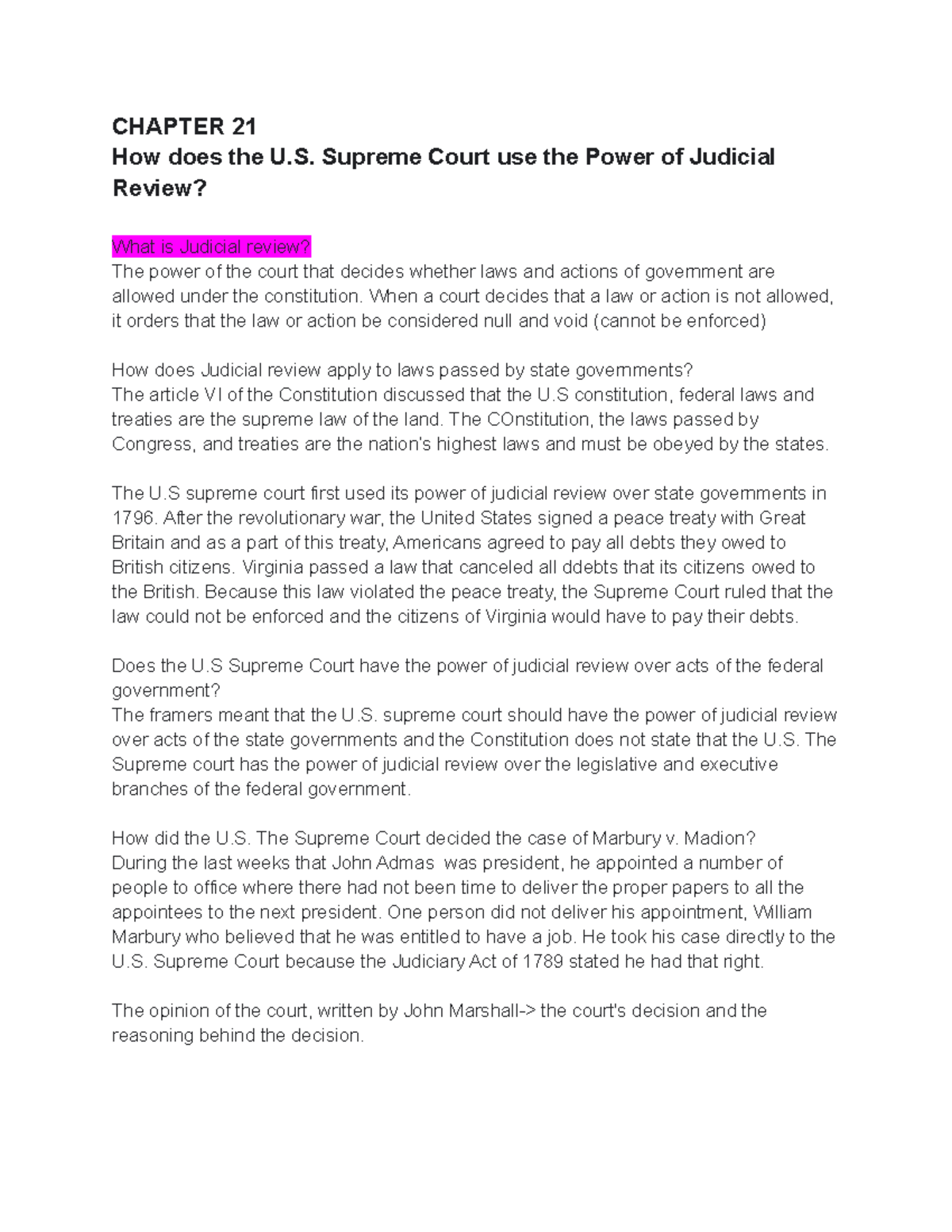 CHAPTER 21
How does the U.S. Supreme Court use the Power of Judicial Review?

What is Judicial review?
The power of the court that decides whether laws and actions of government are allowed under the constitution. When a court decides that a law or action is not allowed, it orders that the law or action be considered null and void (cannot be enforced)

How does Judicial review apply to laws passed by state governments?
The article VI of the Constitution discussed that the U.S constitution, federal laws and treaties are the supreme law of the land. The COnstitution, the laws passed by Congress, and treaties are the nation's highest laws and must be obeyed by the states.

The U.S supreme court first used its power of judicial review over state governments in 1796. After the revolutionary war, the United States signed a peace treaty with Great Britain and as a part of this treaty, Americans agreed to pay all debts they owed to British citizens. Virginia passed a law that canceled all ddebts that its citizens owed to the British. Because this law violated the peace treaty, the Supreme Court ruled that the law could not be enforced and the citizens of Virginia would have to pay their debts.

Does the U.S Supreme Court have the power of judicial review over acts of the federal government?
The framers meant that the U.S. supreme court should have the power of judicial review over acts of the state governments and the Constitution does not state that the U.S. The Supreme court has the power of judicial review over the legislative and executive branches of the federal government.

How did the U.S. The Supreme Court decided the case of Marbury v. Madion?
During the last weeks that John Admas was president, he appointed a number of people to office where there had not been time to deliver the proper papers to all the appointees to the next president. One person did not deliver his appointment, William Marbury who believed that he was entitled to have a job. He took his case directly to the U.S. Supreme Court because the Judiciary Act of 1789 stated he had that right.

The opinion of the court, written by John Marshall-> the court's decision and the reasoning behind the decision.